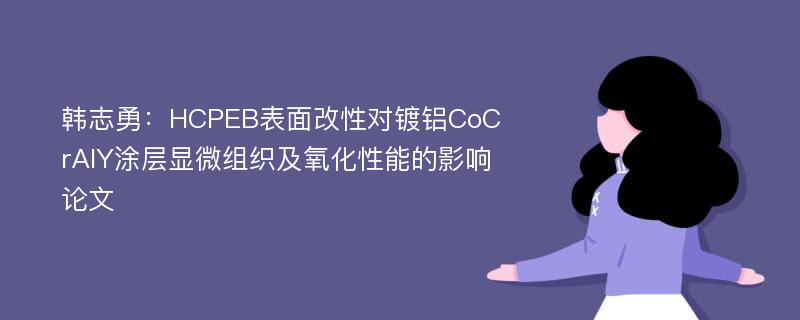 韩志勇：HCPEB表面改性对镀铝CoCrAlY涂层显微组织及氧化性能的影响论文